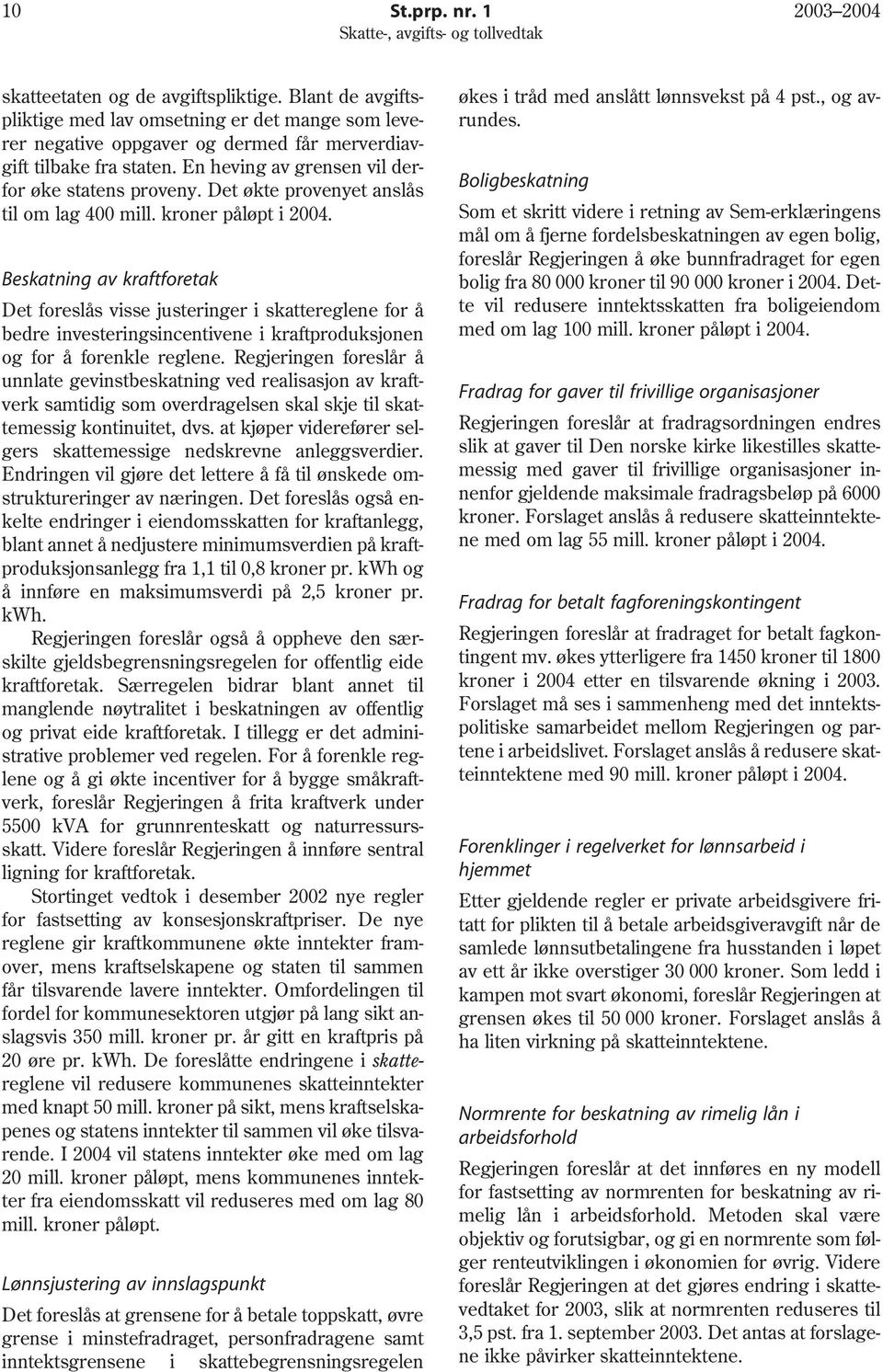 10 St.prp. nr. 1 2003–2004
Skatte-, avgifts- og tollvedtak

skatteetaten og de avgiftspliktige. Blant de avgiftspliktige med lav omsetning er det mange som leverer negative oppgaver og dermed får merverdiavgift tilbake fra staten. En heving av grensen vil derfor øke statens proveny. Det økte provenyet anslås til om lag 400 mill. kroner påløpt i 2004.

Beskatning av kraftforetak

Det foreslås visse justeringer i skattereglene for å bedre investeringsincentivene i kraftproduksjonen og for å forenkle reglene. Regjeringen foreslår å unnlate gevinstbeskatning ved realisasjon av kraftverk samtidig som overdragelsen skal skje til skattemessig kontinuitet, dvs. at kjøper viderefører selgers skattemessige nedskrevne anleggsverdier. Endringen vil gjøre det lettere å få til ønskede omstruktureringer av næringen. Det foreslås også enkelte endringer i eiendomsskatten for kraftanlegg, blant annet å nedjustere minimumsverdien på kraftproduksjonsanlegg fra 1,1 til 0,8 kroner pr. kWh og å innføre en maksimumsverdi på 2,5 kroner pr. kWh.

Regjeringen foreslår også å oppheve den særskilte gjeldsbegrensningsregelen for offentlig eide kraftforetak. Særregelen bidrar blant annet til manglende nøytralitet i beskatningen av offentlig og privat eide kraftforetak. I tillegg er det administrative problemer ved regelen. For å forenkle reglene og å gi økte incentiver for å bygge småkraftverk, foreslår Regjeringen å frita kraftverk under 5500 kVA for grunnrenteskatt og naturressursskatt. Videre foreslår Regjeringen å innføre sentral ligning for kraftforetak.

Stortinget vedtok i desember 2002 nye regler for fastsetting av konsesjonskraftpriser. De nye reglene gir kraftkommunene økte inntekter framover, mens kraftselskapene og staten til sammen får tilsvarende lavere inntekter. Omfordelingen til fordel for kommunesektoren utgjør på lang sikt anslagsvis 350 mill. kroner pr. år gitt en kraftpris på 20 øre pr. kWh. De foreslåtte endringene i skattereglene vil redusere kommunenes skatteinntekter med knapt 50 mill. kroner på sikt, mens kraftselskapenes og statens inntekter til sammen vil øke tilsvarende. I 2004 vil statens inntekter øke med om lag 20 mill. kroner påløpt, mens kommunenes inntekter fra eiendomsskatt vil reduseres med om lag 80 mill. kroner påløpt.

Lønnsjustering av innslagspunkt

Det foreslås at grensene for å betale toppskatt, øvre grense i minstefradraget, personfradragene samt inntektsgrensene i skattebegrensningsregelen økes i tråd med anslått lønnsvekst på 4 pst., og avrundes.

Boligbeskatning

Som et skritt videre i retning av Sem-erklæringens mål om å fjerne fordelsbeskatningen av egen bolig, foreslår Regjeringen å øke bunnfradraget for egen bolig fra 80 000 kroner til 90 000 kroner i 2004. Dette vil redusere inntektsskatten fra boligeiendom med om lag 100 mill. kroner påløpt i 2004.

Fradrag for gaver til frivillige organisasjoner

Regjeringen foreslår at fradragsordningen endres slik at gaver til Den norske kirke likestilles skattemessig med gaver til frivillige organisasjoner innenfor gjeldende maksimale fradragsbeløp på 6000 kroner. Forslaget anslås å redusere skatteinntektene med om lag 55 mill. kroner påløpt i 2004.

Fradrag for betalt fagforeningskontingent

Regjeringen foreslår at fradraget for betalt fagkontingent mv. økes ytterligere fra 1450 kroner til 1800 kroner i 2004 etter en tilsvarende økning i 2003. Forslaget må ses i sammenheng med det inntektspolitiske samarbeidet mellom Regjeringen og partene i arbeidslivet. Forslaget anslås å redusere skatteinntektene med 90 mill. kroner påløpt i 2004.

Forenklinger i regelverket for lønnsarbeid i hjemmet

Etter gjeldende regler er private arbeidsgivere fritatt for plikten til å betale arbeidsgiveravgift når de samlede lønnsutbetalingene fra husstanden i løpet av ett år ikke overstiger 30 000 kroner. Som ledd i kampen mot svart økonomi, foreslår Regjeringen at grensen økes til 50 000 kroner. Forslaget anslås å ha liten virkning på skatteinntektene.

Normrente for beskatning av rimelig lån i arbeidsforhold

Regjeringen foreslår at det innføres en ny modell for fastsetting av normrenten for beskatning av rimelig lån i arbeidsforhold. Metoden skal være objektiv og forutsigbar, og gi en normrente som følger renteutviklingen i økonomien for øvrig. Videre foreslår Regjeringen at det gjøres endring i skattevedtaket for 2003, slik at normrenten reduseres til 3,5 pst. fra 1. september 2003. Det antas at forslagene ikke påvirker skatteinntektene.